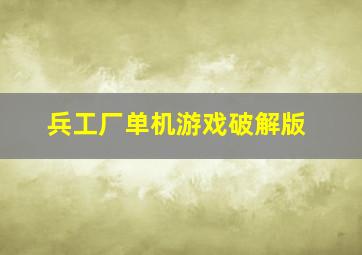 兵工厂单机游戏破解版